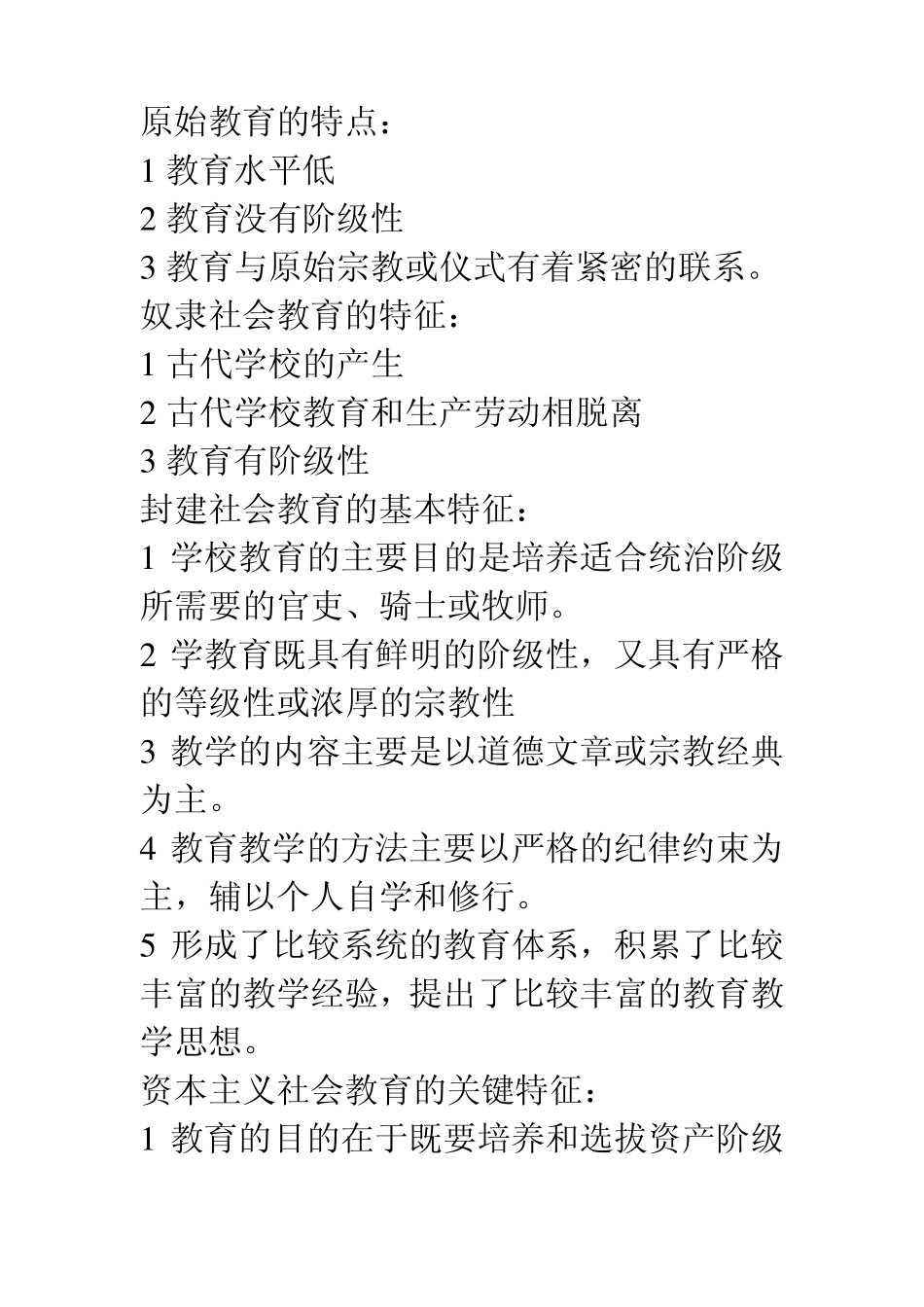 原始教育的特点：
1 教育水平低
2 教育没有阶级性
3 教育与原始宗教或仪式有着紧密的联系。
奴隶社会教育的特征：
1 古代学校的产生
2 古代学校教育和生产劳动相脱离
3 教育有阶级性
封建社会教育的基本特征：
1 学校教育的主要目的是培养适合统治阶级所需要的官吏、骑士或牧师。
2 学教育既具有鲜明的阶级性，又具有严格的等级性或浓厚的宗教性
3 教学的内容主要是以道德文章或宗教经典为主。
4 教育教学的方法主要以严格的纪律约束为主，辅以个人自学和修行。
5 形成了比较系统的教育体系，积累了比较丰富的教学经验，提出了比较丰富的教育教学思想。
资本主义社会教育的关键特征：
1 教育的目的在于既要培养和选拔资产阶级